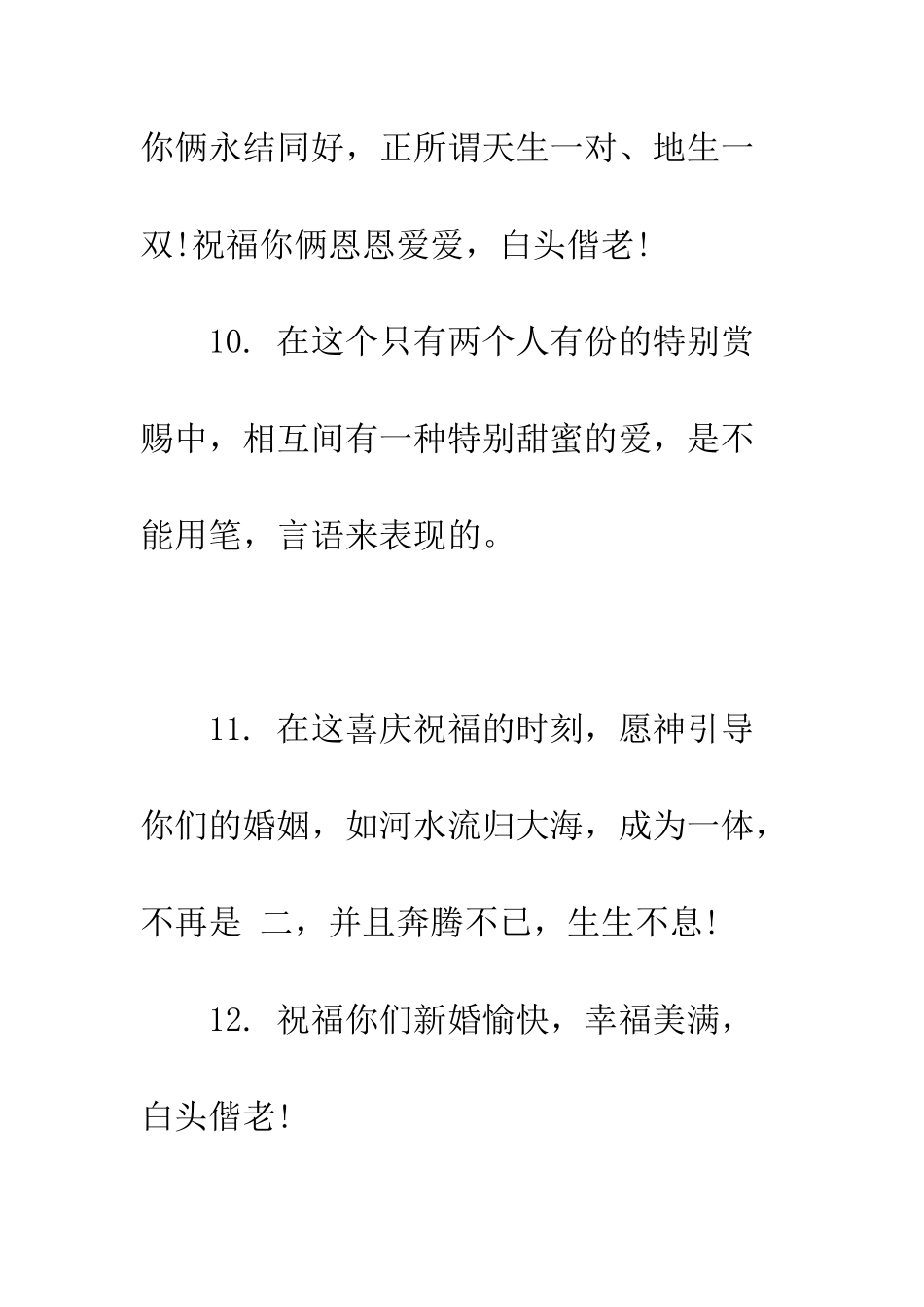 你俩永结同好，正所谓天生一对、地生一双!祝福你俩恩恩爱爱，白头偕老!

10. 在这个只有两个人有份的特别赏赐中，相互间有一种特别甜蜜的爱，是不能用笔，言语来表现的。

11. 在这喜庆祝福的时刻，愿神引导你们的婚姻，如河水流归大海，成为一体，不再是 二，并且奔腾不已，生生不息!

12. 祝福你们新婚愉快，幸福美满，白头偕老!